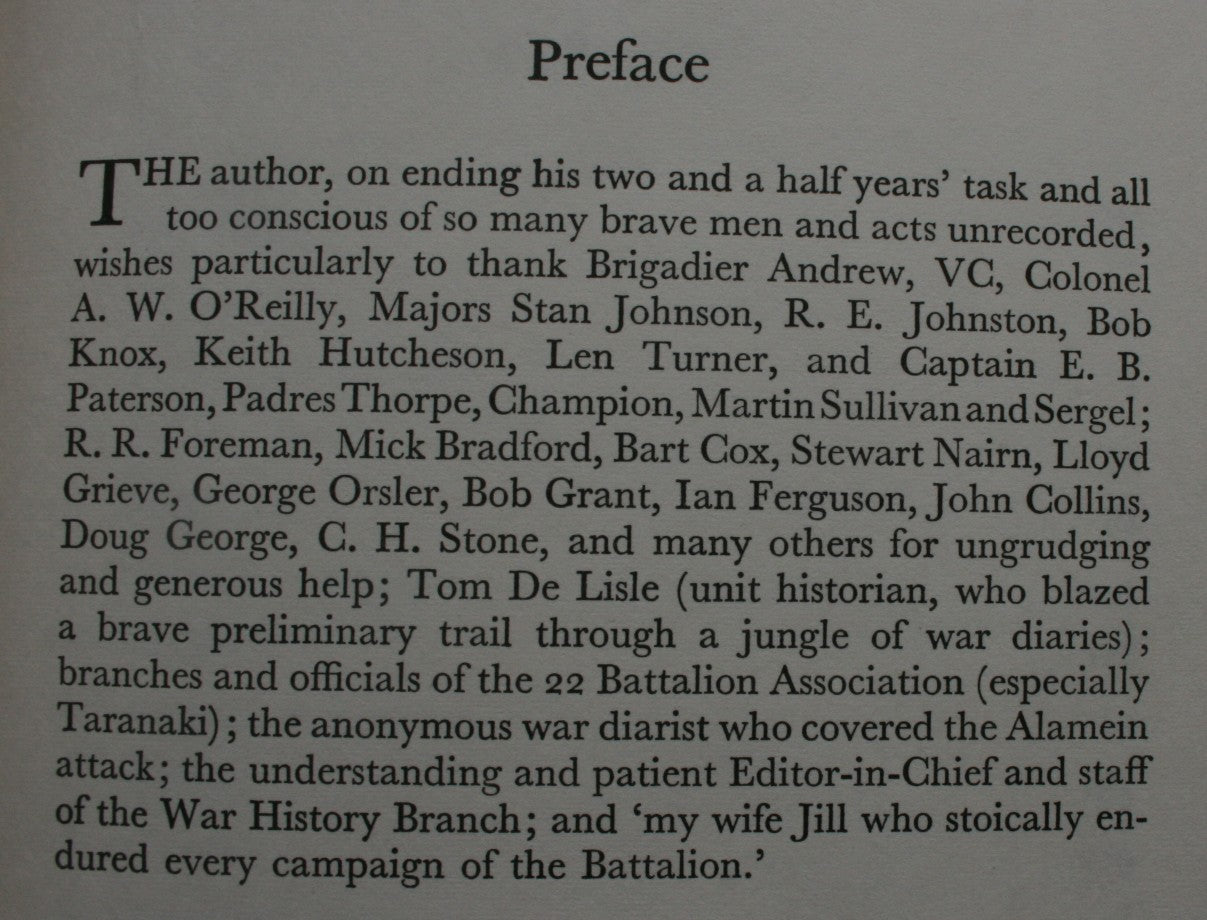 Preface

THE author, on ending his two and a half years' task and all too conscious of so many brave men and acts unrecorded, wishes particularly to thank Brigadier Andrew, VC, Colonel A. W. O'Reilly, Majors Stan Johnson, R. E. Johnston, Bob Knox, Keith Hutcheson, Len Turner, and Captain E. B. Paterson, Padres Thorpe, Champion, Martin Sullivan and Sergel; R. R. Foreman, Mick Bradford, Bart Cox, Stewart Nairn, Lloyd Grieve, George Orsler, Bob Grant, Ian Ferguson, John Collins, Doug George, C. H. Stone, and many others for ungrudging and generous help; Tom De Lisle (unit historian, who blazed a brave preliminary trail through a jungle of war diaries); branches and officials of the 22 Battalion Association (especially Taranaki); the anonymous war diarist who covered the Alamein attack; the understanding and patient Editor-in-Chief and staff of the War History Branch; and 'my wife Jill who stoically endured every campaign of the Battalion.'